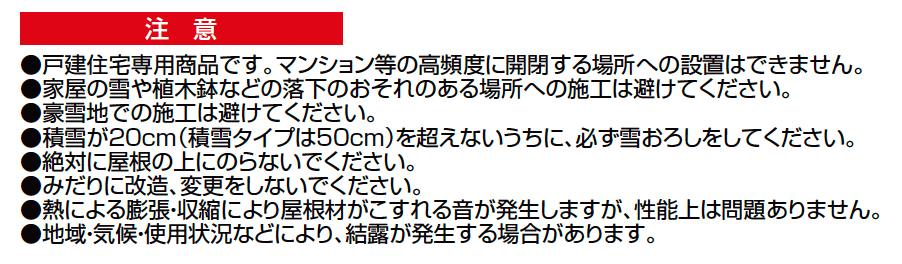 注　意

●戸建住宅専用商品です。マンション等の高頻度に開閉する場所への設置はできません。
●家屋の雪や植木鉢などの落下のおそれのある場所への施工は避けてください。
●豪雪地での施工は避けてください。
●積雪が20cm（積雪タイプは50cm）を超えないうちに、必ず雪おろしをしてください。
●絶対に屋根の上にのらないでください。
●みだりに改造、変更をしないでください。
●熱による膨張・収縮により屋根材がこすれる音が発生しますが、性能上は問題ありません。
●地域・気候・使用状況などにより、結露が発生する場合があります。